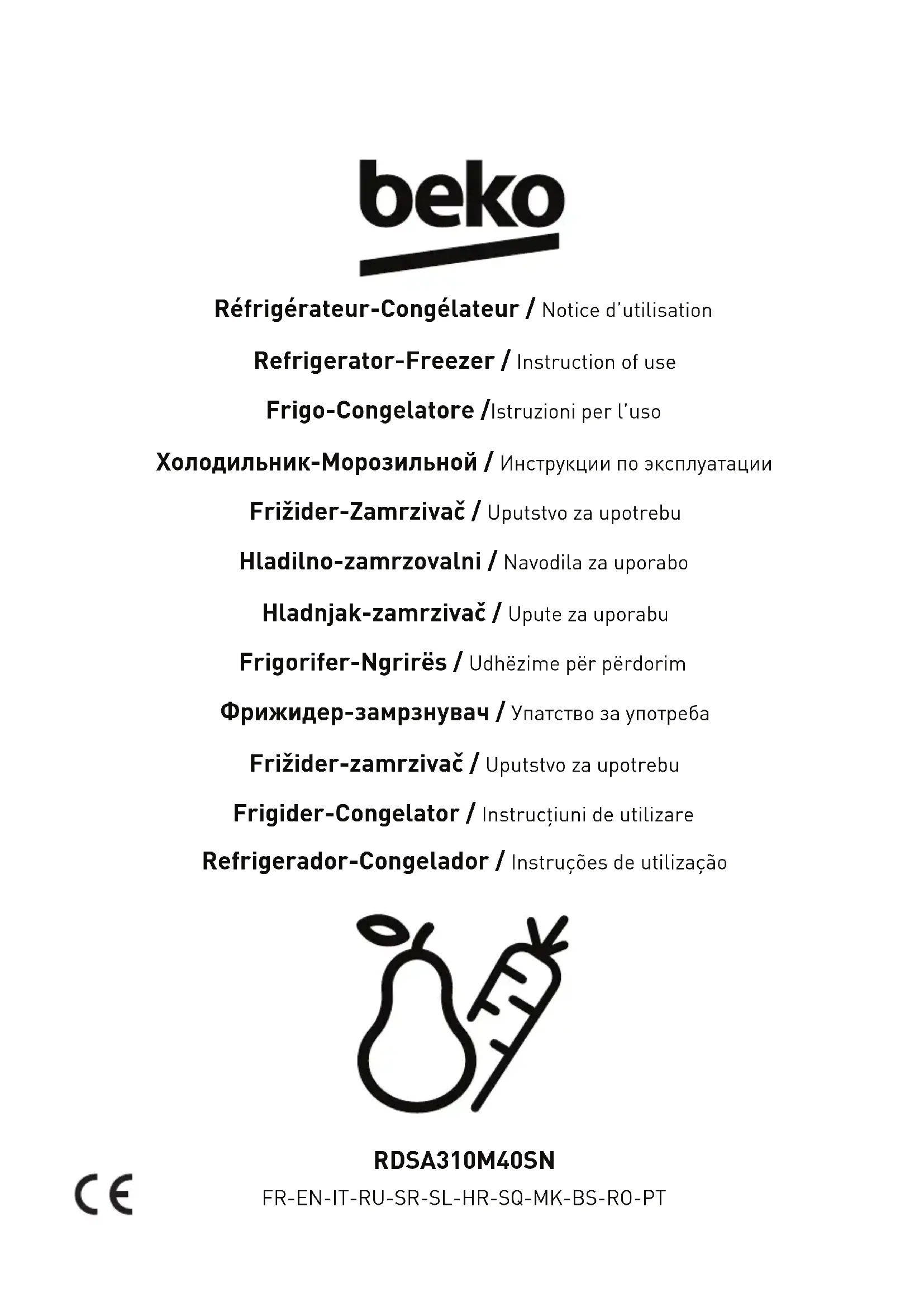 beko

Réfrigérateur-Congélateur / Notice d'utilisation

Refrigerator-Freezer / Instruction of use

Frigo-Congelatore /Istruzioni per l'uso

Холодильник-Морозильной / Инструкции по эксплуатации

Frižider-Zamrzivač / Uputstvo za upotrebu

Hladilno-zamrzovalni / Navodila za uporabo

Hladnjak-zamrzivač / Upute za uporabu

Frigorifer-Ngrirës / Udhëzime për përdorim

Фрижидер-замрзнувач / Упатство за употреба

Frižider-zamrzivač / Uputstvo za upotrebu

Frigider-Congelator / Instrucțiuni de utilizare

Refrigerador-Congelador / Instruções de utilização

RDSA310M40SN

CE

FR-EN-IT-RU-SR-SL-HR-SQ-MK-BS-RO-PT